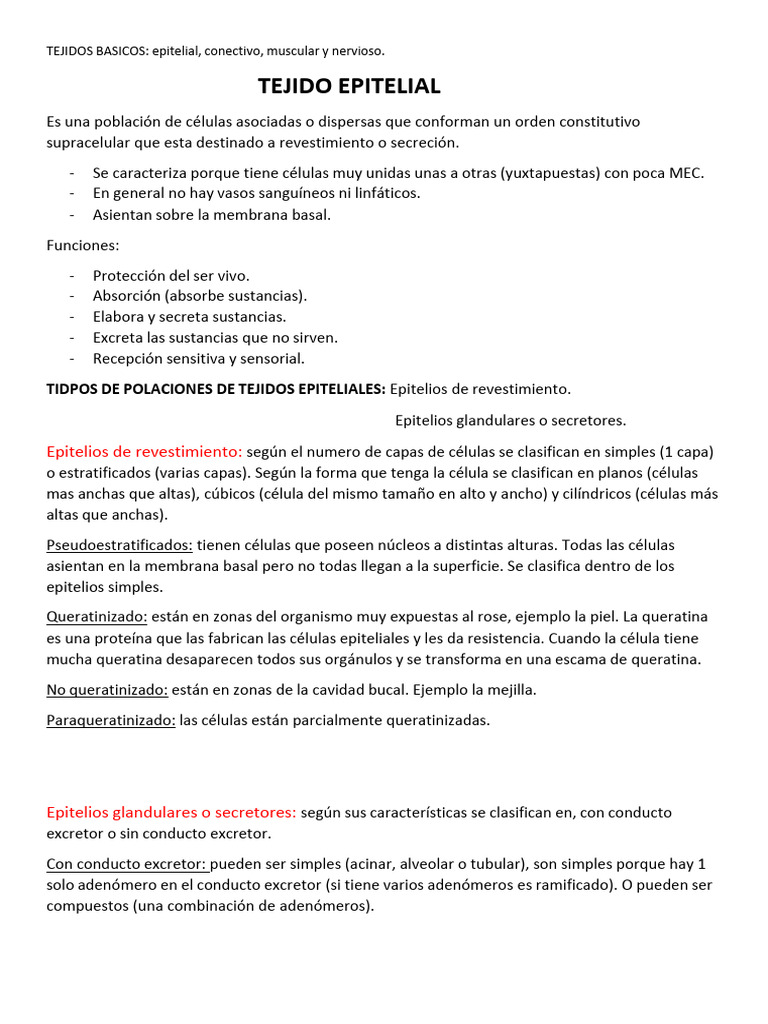 TEJIDOS BASICOS: epitelial, conectivo, muscular y nervioso.

TEJIDO EPITELIAL

Es una población de células asociadas o dispersas que conforman un orden constitutivo supracelular que esta destinado a revestimiento o secreción.

- Se caracteriza porque tiene células muy unidas unas a otras (yuxtapuestas) con poca MEC.
- En general no hay vasos sanguíneos ni linfáticos.
- Asientan sobre la membrana basal.

Funciones:

- Protección del ser vivo.
- Absorción (absorbe sustancias).
- Elabora y secreta sustancias.
- Excreta las sustancias que no sirven.
- Recepción sensitiva y sensorial.

TIDPOS DE POLACIONES DE TEJIDOS EPITELIALES: Epitelios de revestimiento.

Epitelios glandulares o secretores.

Epitelios de revestimiento: según el numero de capas de células se clasifican en simples (1 capa) o estratificados (varias capas). Según la forma que tenga la célula se clasifican en planos (células mas anchas que altas), cúbicos (célula del mismo tamaño en alto y ancho) y cilíndricos (células más altas que anchas).

Pseudoestratificados: tienen células que poseen núcleos a distintas alturas. Todas las células asientan en la membrana basal pero no todas llegan a la superficie. Se clasifica dentro de los epitelios simples.

Queratinizado: están en zonas del organismo muy expuestas al rose, ejemplo la piel. La queratina es una proteína que las fabrican las células epiteliales y les da resistencia. Cuando la célula tiene mucha queratina desaparecen todos sus orgánulos y se transforma en una escama de queratina.

No queratinizado: están en zonas de la cavidad bucal. Ejemplo la mejilla.

Paraqueratinizado: las células están parcialmente queratinizadas.

Epitelios glandulares o secretores: según sus características se clasifican en, con conducto excretor o sin conducto excretor.

Con conducto excretor: pueden ser simples (acinar, alveolar o tubular), son simples porque hay 1 solo adenómero en el conducto excretor (si tiene varios adenómeros es ramificado). O pueden ser compuestos (una combinación de adenómeros).